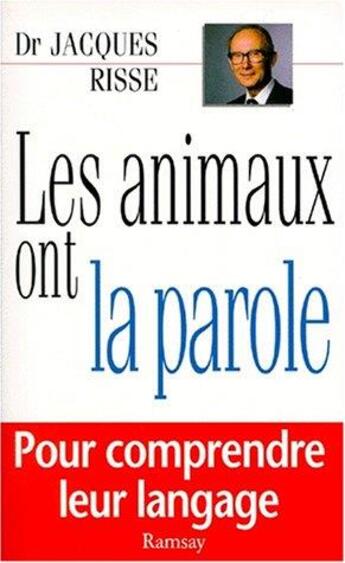 Dr JACQUES RISSE

Les animaux ont la parole

Pour comprendre leur langage

Ramsay